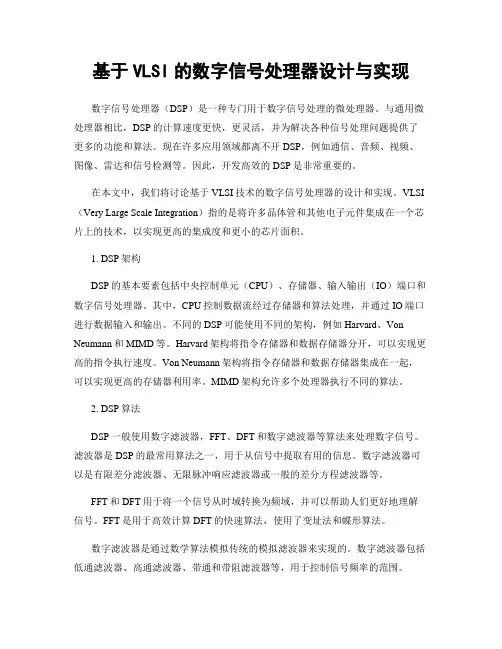 基于 VLSI 的数字信号处理器设计与实现

数字信号处理器（DSP）是一种专门用于数字信号处理的微处理器。与通用微处理器相比，DSP 的计算速度更快，更灵活，并为解决各种信号处理问题提供了更多的功能和算法。现在许多应用领域都离不开 DSP，例如通信、音频、视频、图像、雷达和信号检测等。因此，开发高效的 DSP 是非常重要的。

在本文中，我们将讨论基于 VLSI 技术的数字信号处理器的设计和实现。VLSI（Very Large Scale Integration）指的是将许多晶体管和其他电子元件集成在一个芯片上的技术，以实现更高的集成度和更小的芯片面积。

1. DSP 架构

DSP 的基本要素包括中央控制单元（CPU）、存储器、输入输出（IO）端口和数字信号处理器。其中，CPU 控制数据流经过存储器和算法处理，并通过 IO 端口进行数据输入和输出。不同的 DSP 可能使用不同的架构，例如 Harvard、Von Neumann 和 MIMD 等。Harvard 架构将指令存储器和数据存储器分开，可以实现更高的指令执行速度。Von Neumann 架构将指令存储器和数据存储器集成在一起，可以实现更高的存储器利用率。MIMD 架构允许多个处理器执行不同的算法。

2. DSP 算法

DSP 一般使用数字滤波器，FFT、DFT 和数字滤波器等算法来处理数字信号。滤波器是 DSP 的最常用算法之一，用于从信号中提取有用的信息。数字滤波器可以是有限差分滤波器、无限脉冲响应滤波器或一般的差分方程滤波器等。

FFT 和 DFT 用于将一个信号从时域转换为频域，并可以帮助人们更好地理解信号。FFT 是用于高效计算 DFT 的快速算法，使用了变址法和蝶形算法。

数字滤波器是通过数学算法模拟传统的模拟滤波器来实现的。数字滤波器包括低通滤波器、高通滤波器、带通和带阻滤波器等，用于控制信号频率的范围。